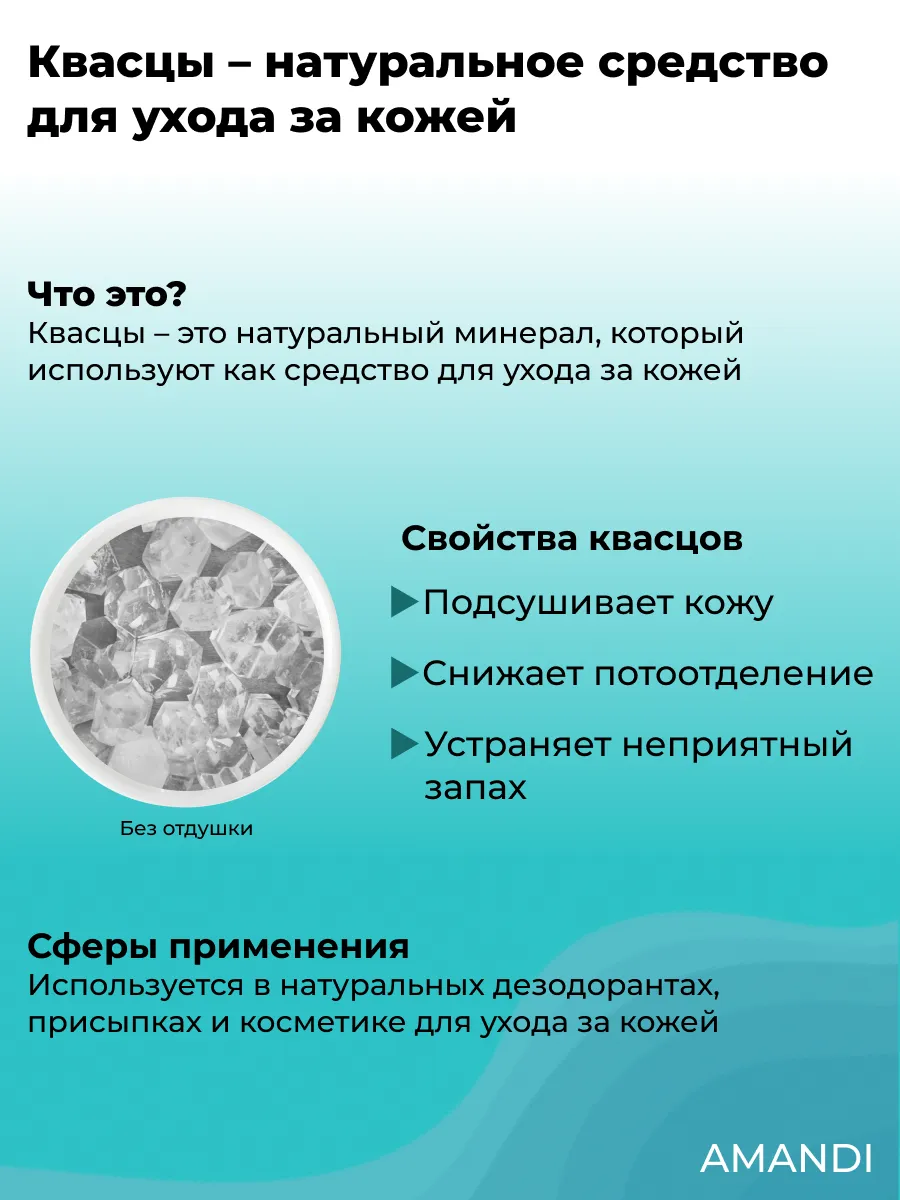 Квасцы – натуральное средство для ухода за кожей

Что это?
Квасцы – это натуральный минерал, который используют как средство для ухода за кожей

Без отдушки

Свойства квасцов
Подсушивает кожу
Снижает потоотделение
Устраняет неприятный запах

Сферы применения
Используется в натуральных дезодорантах, присыпках и косметике для ухода за кожей

AMANDI